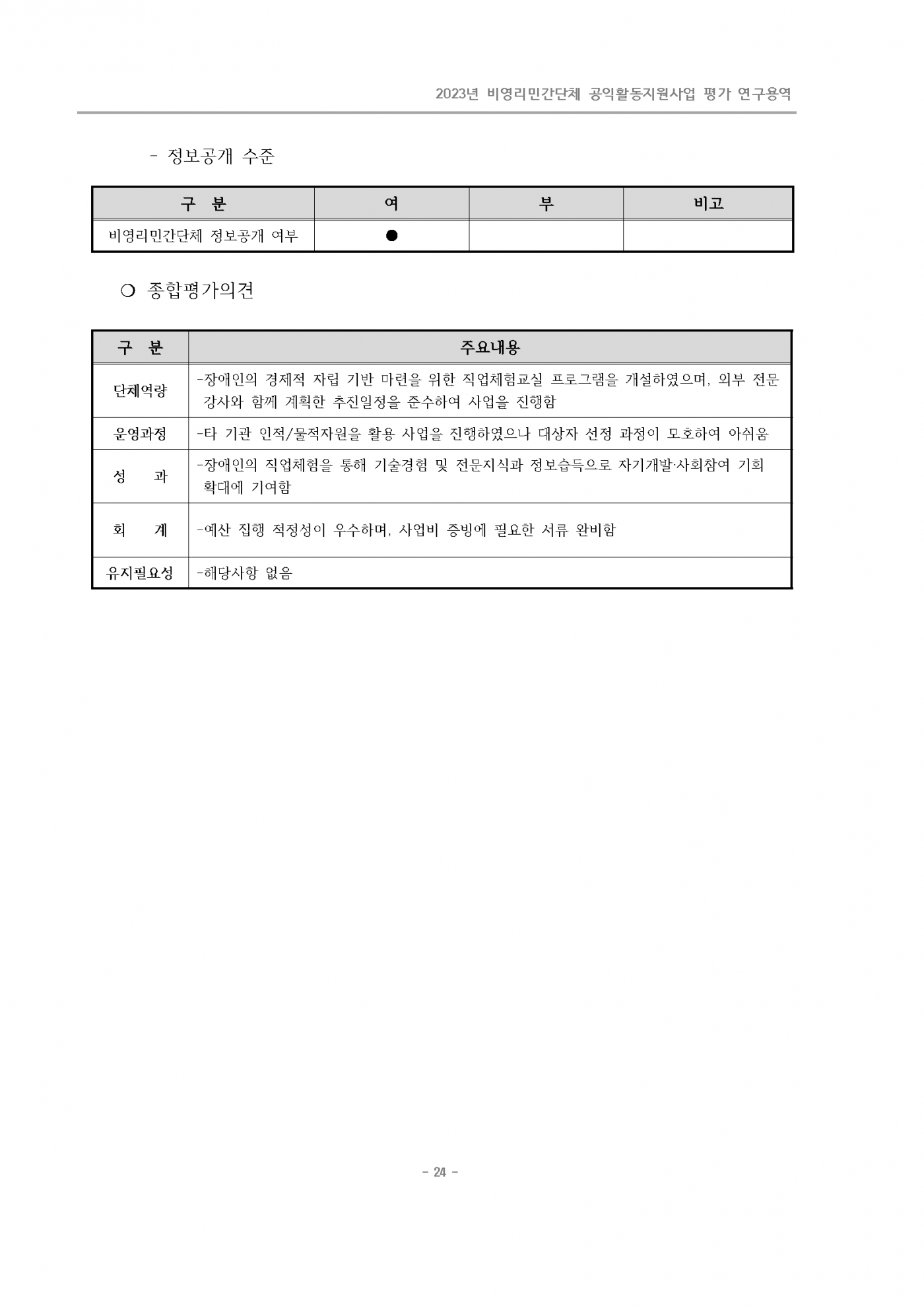 2023년 비영리민간단체 공익활동지원사업 평가 연구용역

- 정보공개 수준

| 구 분 | 여 | 부 | 비고 |
|---|---|---|---|
| 비영리민간단체 정보공개 여부 | ● | | |

○ 종합평가의견

| 구 분 | 주요내용 |
|---|---|
| 단체역량 | -장애인의 경제적 자립 기반 마련을 위한 직업체험교실 프로그램을 개설하였으며, 외부 전문 강사와 함께 계획한 추진일정을 준수하여 사업을 진행함 |
| 운영과정 | -타 기관 인적/물적자원을 활용 사업을 진행하였으나 대상자 선정 과정이 모호하여 아쉬움 |
| 성 과 | -장애인의 직업체험을 통해 기술경험 및 전문지식과 정보습득으로 자기개발·사회참여 기회 확대에 기여함 |
| 회 계 | -예산 집행 적정성이 우수하며, 사업비 증빙에 필요한 서류 완비함 |
| 유지필요성 | -해당사항 없음 |

- 24 -